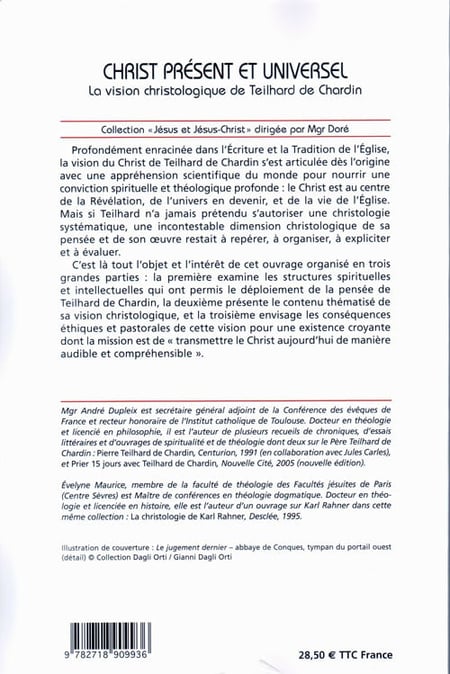 CHRIST PRÉSENT ET UNIVERSEL
La vision christologique de Teilhard de Chardin

Collection « Jésus et Jésus-Christ » dirigée par Mgr Doré

Profondément enracinée dans l'Écriture et la Tradition de l'Église, la vision du Christ de Teilhard de Chardin s'est articulée dès l'origine avec une appréhension scientifique du monde pour nourrir une conviction spirituelle et théologique profonde : le Christ est au centre de la Révélation, de l'univers en devenir, et de la vie de l'Église. Mais si Teilhard n'a jamais prétendu s'autoriser une christologie systématique, une incontestable dimension christologique de sa pensée et de son œuvre restait à repérer, à organiser, à expliciter et à évaluer.

C'est là tout l'objet et l'intérêt de cet ouvrage organisé en trois grandes parties : la première examine les structures spirituelles et intellectuelles qui ont permis le déploiement de la pensée de Teilhard de Chardin, la deuxième présente le contenu thématisé de sa vision christologique, et la troisième envisage les conséquences éthiques et pastorales de cette vision pour une existence croyante dont la mission est de « transmettre le Christ aujourd'hui de manière audible et compréhensible ».

Mgr André Dupleix est secrétaire général adjoint de la Conférence des évêques de France et recteur honoraire de l'Institut catholique de Toulouse. Docteur en théologie et licencié en philosophie, il est l'auteur de plusieurs recueils de chroniques, d'essais littéraires et d'ouvrages de spiritualité et de théologie dont deux sur le Père Teilhard de Chardin : Pierre Teilhard de Chardin, Centurion, 1991 (en collaboration avec Jules Carles), et Prier 15 jours avec Teilhard de Chardin, Nouvelle Cité, 2005 (nouvelle édition).

Évelyne Maurice, membre de la faculté de théologie des Facultés jésuites de Paris (Centre Sèvres) est Maître de conférences en théologie dogmatique. Docteur en théologie et licenciée en histoire, elle est l'auteur d'un ouvrage sur Karl Rahner dans cette même collection : La christologie de Karl Rahner, Desclée, 1995.

Illustration de couverture : Le jugement dernier – abbaye de Conques, tympan du portail ouest (détail) © Collection Dagli Orti / Gianni Dagli Orti

9 782718 909936

28,50 € TTC France